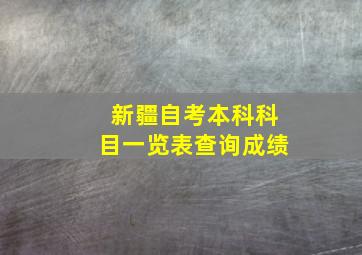 新疆自考本科科目一览表查询成绩